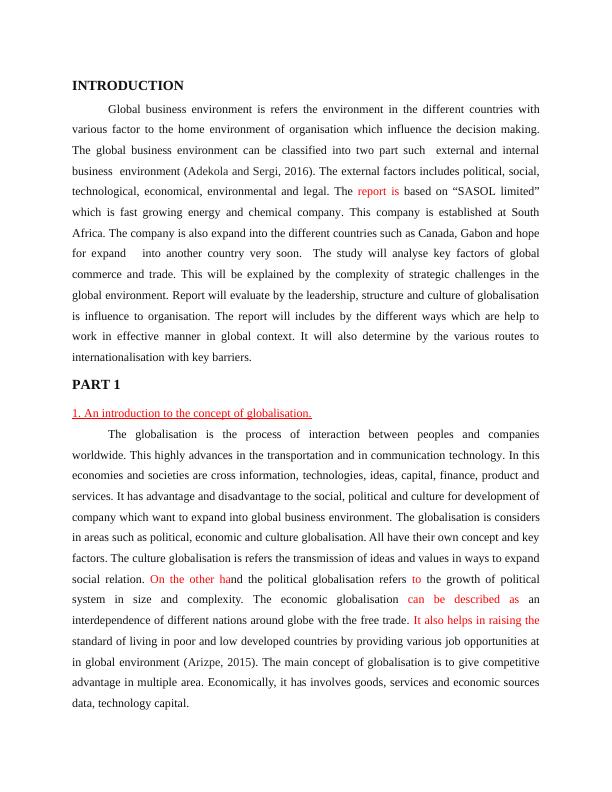 INTRODUCTION

Global business environment is refers the environment in the different countries with various factor to the home environment of organisation which influence the decision making. The global business environment can be classified into two part such external and internal business environment (Adekola and Sergi, 2016). The external factors includes political, social, technological, economical, environmental and legal. The report is based on “SASOL limited” which is fast growing energy and chemical company. This company is established at South Africa. The company is also expand into the different countries such as Canada, Gabon and hope for expand into another country very soon. The study will analyse key factors of global commerce and trade. This will be explained by the complexity of strategic challenges in the global environment. Report will evaluate by the leadership, structure and culture of globalisation is influence to organisation. The report will includes by the different ways which are help to work in effective manner in global context. It will also determine by the various routes to internationalisation with key barriers.

PART 1

1. An introduction to the concept of globalisation.

The globalisation is the process of interaction between peoples and companies worldwide. This highly advances in the transportation and in communication technology. In this economies and societies are cross information, technologies, ideas, capital, finance, product and services. It has advantage and disadvantage to the social, political and culture for development of company which want to expand into global business environment. The globalisation is considers in areas such as political, economic and culture globalisation. All have their own concept and key factors. The culture globalisation is refers the transmission of ideas and values in ways to expand social relation. On the other hand the political globalisation refers to the growth of political system in size and complexity. The economic globalisation can be described as an interdependence of different nations around globe with the free trade. It also helps in raising the standard of living in poor and low developed countries by providing various job opportunities at in global environment (Arizpe, 2015). The main concept of globalisation is to give competitive advantage in multiple area. Economically, it has involves goods, services and economic sources data, technology capital.